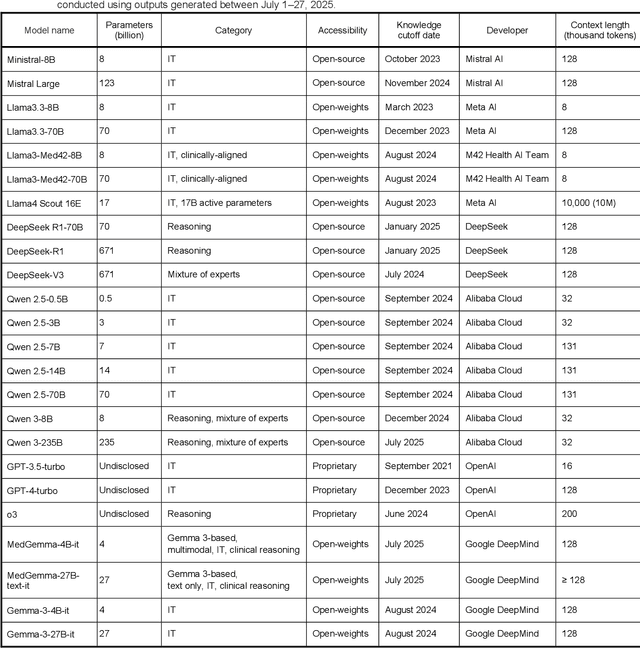 conducted using outputs generated between July 1–27, 2025.

| Model name | Parameters (billion) | Category | Accessibility | Knowledge cutoff date | Developer | Context length (thousand tokens) |
|---|---|---|---|---|---|---|
| Ministral-8B | 8 | IT | Open-source | October 2023 | Mistral AI | 128 |
| Mistral Large | 123 | IT | Open-source | November 2024 | Mistral AI | 128 |
| Llama3.3-8B | 8 | IT | Open-weights | March 2023 | Meta AI | 8 |
| Llama3.3-70B | 70 | IT | Open-weights | December 2023 | Meta AI | 128 |
| Llama3-Med42-8B | 8 | IT, clinically-aligned | Open-weights | August 2024 | M42 Health AI Team | 8 |
| Llama3-Med42-70B | 70 | IT, clinically-aligned | Open-weights | August 2024 | M42 Health AI Team | 8 |
| Llama4 Scout 16E | 17 | IT, 17B active parameters | Open-weights | August 2023 | Meta AI | 10,000 (10M) |
| DeepSeek R1-70B | 70 | Reasoning | Open-source | January 2025 | DeepSeek | 128 |
| DeepSeek-R1 | 671 | Reasoning | Open-source | January 2025 | DeepSeek | 128 |
| DeepSeek-V3 | 671 | Mixture of experts | Open-source | July 2024 | DeepSeek | 128 |
| Qwen 2.5-0.5B | 0.5 | IT | Open-source | September 2024 | Alibaba Cloud | 32 |
| Qwen 2.5-3B | 3 | IT | Open-source | September 2024 | Alibaba Cloud | 32 |
| Qwen 2.5-7B | 7 | IT | Open-source | September 2024 | Alibaba Cloud | 131 |
| Qwen 2.5-14B | 14 | IT | Open-source | September 2024 | Alibaba Cloud | 131 |
| Qwen 2.5-70B | 70 | IT | Open-source | September 2024 | Alibaba Cloud | 131 |
| Qwen 3-8B | 8 | Reasoning, mixture of experts | Open-source | December 2024 | Alibaba Cloud | 32 |
| Qwen 3-235B | 235 | Reasoning, mixture of experts | Open-source | July 2025 | Alibaba Cloud | 32 |
| GPT-3.5-turbo | Undisclosed | IT | Proprietary | September 2021 | OpenAI | 16 |
| GPT-4-turbo | Undisclosed | IT | Proprietary | December 2023 | OpenAI | 128 |
| o3 | Undisclosed | Reasoning | Proprietary | June 2024 | OpenAI | 200 |
| MedGemma-4B-it | 4 | Gemma 3-based, multimodal, IT, clinical reasoning | Open-weights | July 2025 | Google DeepMind | 128 |
| MedGemma-27B-text-it | 27 | Gemma 3-based, text only, IT, clinical reasoning | Open-weights | July 2025 | Google DeepMind | ≥ 128 |
| Gemma-3-4B-it | 4 | IT | Open-weights | August 2024 | Google DeepMind | 128 |
| Gemma-3-27B-it | 27 | IT | Open-weights | August 2024 | Google DeepMind | 128 |